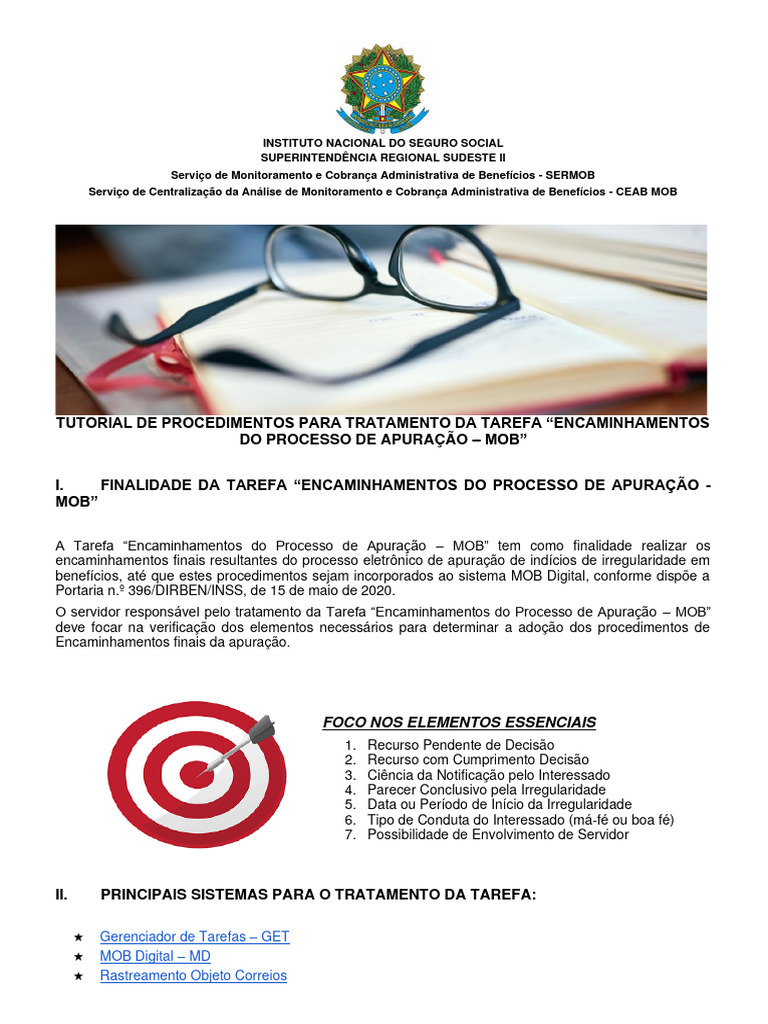 INSTITUTO NACIONAL DO SEGURO SOCIAL
SUPERINTENDÊNCIA REGIONAL SUDESTE II
Serviço de Monitoramento e Cobrança Administrativa de Benefícios - SERMOB
Serviço de Centralização da Análise de Monitoramento e Cobrança Administrativa de Benefícios - CEAB MOB

TUTORIAL DE PROCEDIMENTOS PARA TRATAMENTO DA TAREFA “ENCAMINHAMENTOS DO PROCESSO DE APURAÇÃO – MOB”

I. FINALIDADE DA TAREFA “ENCAMINHAMENTOS DO PROCESSO DE APURAÇÃO - MOB”

A Tarefa “Encaminhamentos do Processo de Apuração – MOB” tem como finalidade realizar os encaminhamentos finais resultantes do processo eletrônico de apuração de indícios de irregularidade em benefícios, até que estes procedimentos sejam incorporados ao sistema MOB Digital, conforme dispõe a Portaria n.º 396/DIRBEN/INSS, de 15 de maio de 2020.

O servidor responsável pelo tratamento da Tarefa “Encaminhamentos do Processo de Apuração – MOB” deve focar na verificação dos elementos necessários para determinar a adoção dos procedimentos de Encaminhamentos finais da apuração.

FOCO NOS ELEMENTOS ESSENCIAIS
1. Recurso Pendente de Decisão
2. Recurso com Cumprimento Decisão
3. Ciência da Notificação pelo Interessado
4. Parecer Conclusivo pela Irregularidade
5. Data ou Período de Início da Irregularidade
6. Tipo de Conduta do Interessado (má-fé ou boa fé)
7. Possibilidade de Envolvimento de Servidor

II. PRINCIPAIS SISTEMAS PARA O TRATAMENTO DA TAREFA:

★ Gerenciador de Tarefas – GET
★ MOB Digital – MD
★ Rastreamento Objeto Correios